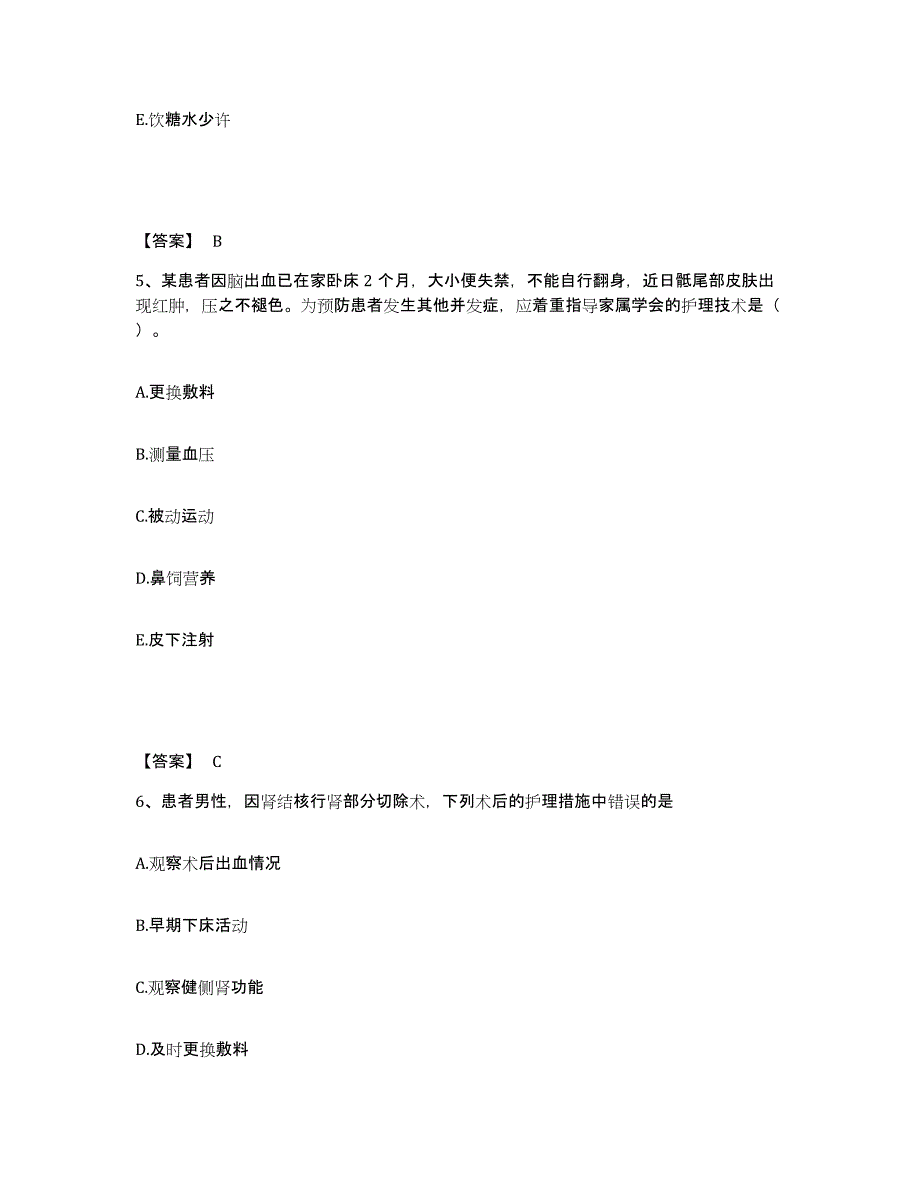 E.饮糖水少许

【答案】 B

5、某患者因脑出血已在家卧床 2 个月，大小便失禁，不能自行翻身，近日骶尾部皮肤出现红肿，压之不褪色。为预防患者发生其他并发症，应着重指导家属学会的护理技术是（ ）。

A.更换敷料

B.测量血压

C.被动运动

D.鼻饲营养

E.皮下注射

【答案】 C

6、患者男性，因肾结核行肾部分切除术，下列术后的护理措施中错误的是

A.观察术后出血情况

B.早期下床活动

C.观察健侧肾功能

D.及时更换敷料